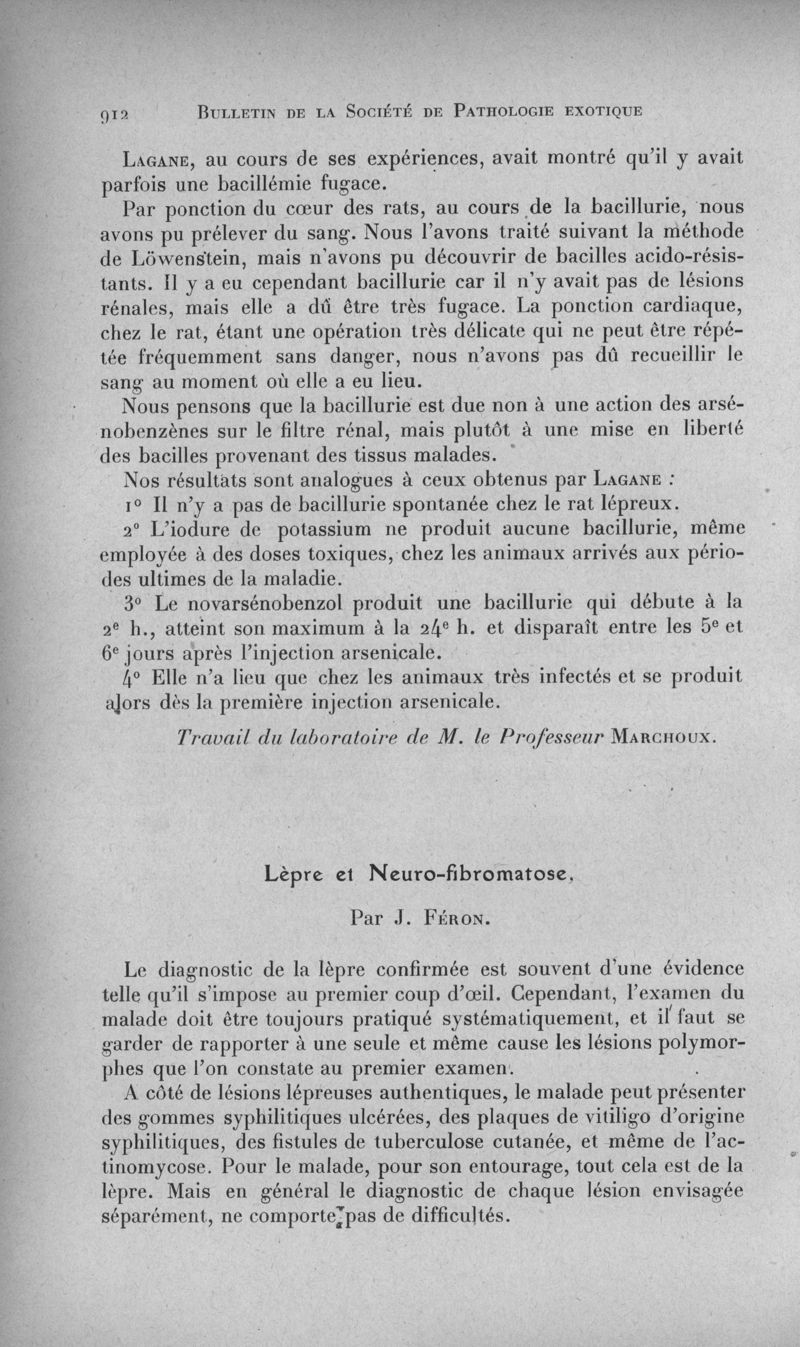 912 BULLETIN DE LA SOCIÉTÉ DE PATHOLOGIE EXOTIQUE

LAGANE, au cours de ses expériences, avait montré qu'il y avait parfois une bacillémie fugace.

Par ponction du cœur des rats, au cours de la bacillurie, nous avons pu prélever du sang. Nous l'avons traité suivant la méthode de Löwenstein, mais n'avons pu découvrir de bacilles acido-résistants. Il y a eu cependant bacillurie car il n'y avait pas de lésions rénales, mais elle a dû être très fugace. La ponction cardiaque, chez le rat, étant une opération très délicate qui ne peut être répétée fréquemment sans danger, nous n'avons pas dû recueillir le sang au moment où elle a eu lieu.

Nous pensons que la bacillurie est due non à une action des arsénobenzènes sur le filtre rénal, mais plutôt à une mise en liberté des bacilles provenant des tissus malades.

Nos résultats sont analogues à ceux obtenus par LAGANE :

1° Il n'y a pas de bacillurie spontanée chez le rat lépreux.

2° L'iodure de potassium ne produit aucune bacillurie, même employée à des doses toxiques, chez les animaux arrivés aux périodes ultimes de la maladie.

3° Le novarsénobenzol produit une bacillurie qui débute à la 2e h., atteint son maximum à la 24e h. et disparaît entre les 5e et 6e jours après l'injection arsenicale.

4° Elle n'a lieu que chez les animaux très infectés et se produit alors dès la première injection arsenicale.

Travail du laboratoire de M. le Professeur MARCHOUX.

Lèpre et Neuro-fibromatose,

Par J. FÉRON.

Le diagnostic de la lèpre confirmée est souvent d'une évidence telle qu'il s'impose au premier coup d'œil. Cependant, l'examen du malade doit être toujours pratiqué systématiquement, et il faut se garder de rapporter à une seule et même cause les lésions polymorphes que l'on constate au premier examen.

A côté de lésions lépreuses authentiques, le malade peut présenter des gommes syphilitiques ulcérées, des plaques de vitiligo d'origine syphilitiques, des fistules de tuberculose cutanée, et même de l'actinomycose. Pour le malade, pour son entourage, tout cela est de la lèpre. Mais en général le diagnostic de chaque lésion envisagée séparément, ne comporte pas de difficultés.